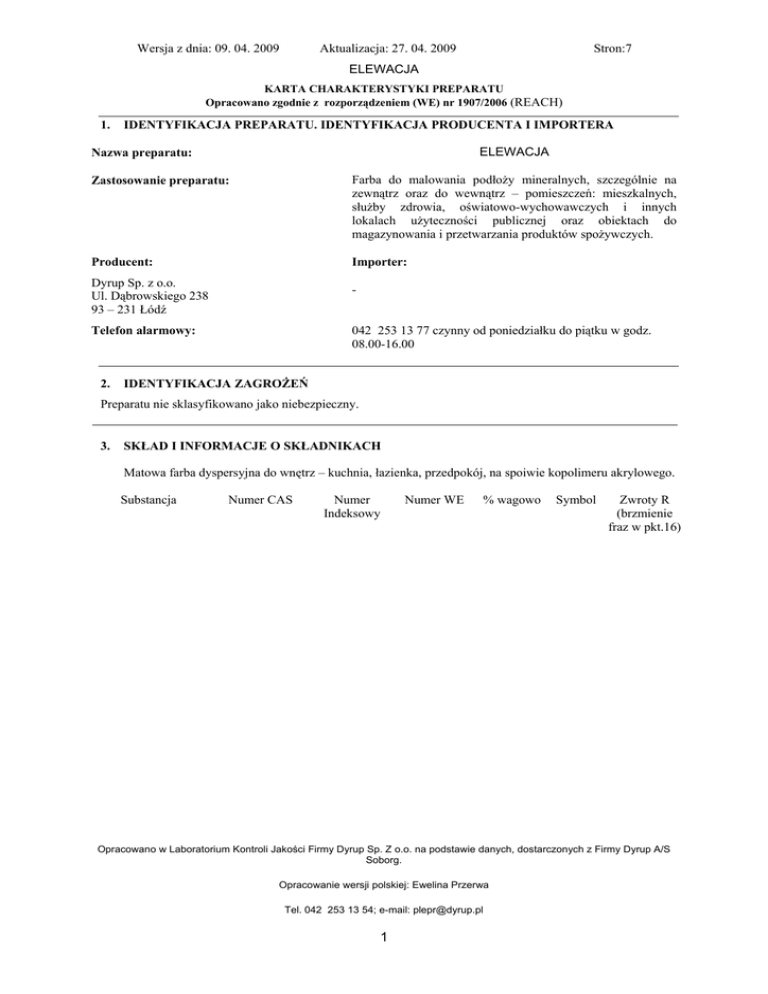 Wersja z dnia: 09. 04. 2009 Aktualizacja: 27. 04. 2009 Stron:7

ELEWACJA

KARTA CHARAKTERYSTYKI PREPARATU
Opracowano zgodnie z rozporządzeniem (WE) nr 1907/2006 (REACH)

1. IDENTYFIKACJA PREPARATU. IDENTYFIKACJA PRODUCENTA I IMPORTERA

Nazwa preparatu: ELEWACJA

Zastosowanie preparatu: Farba do malowania podłoży mineralnych, szczególnie na zewnątrz oraz do wewnątrz – pomieszczeń: mieszkalnych, służby zdrowia, oświatowo-wychowawczych i innych lokalach użyteczności publicznej oraz obiektach do magazynowania i przetwarzania produktów spożywczych.

Producent:
Dyrup Sp. z o.o.
Ul. Dąbrowskiego 238
93 – 231 Łódź

Importer:
-

Telefon alarmowy: 042 253 13 77 czynny od poniedziałku do piątku w godz. 08.00-16.00

2. IDENTYFIKACJA ZAGROŻEŃ
Preparatu nie sklasyfikowano jako niebezpieczny.

3. SKŁAD I INFORMACJE O SKŁADNIKACH

Matowa farba dyspersyjna do wnętrz – kuchnia, łazienka, przedpokój, na spoiwie kopolimeru akrylowego.

| Substancja | Numer CAS | Numer Indeksowy | Numer WE | % wagowo | Symbol | Zwroty R (brzmienie fraz w pkt.16) |
|---|---|---|---|---|---|---|

Opracowano w Laboratorium Kontroli Jakości Firmy Dyrup Sp. Z o.o. na podstawie danych, dostarczonych z Firmy Dyrup A/S Soborg.

Opracowanie wersji polskiej: Ewelina Przerwa

Tel. 042 253 13 54; e-mail: plepr@dyrup.pl

1